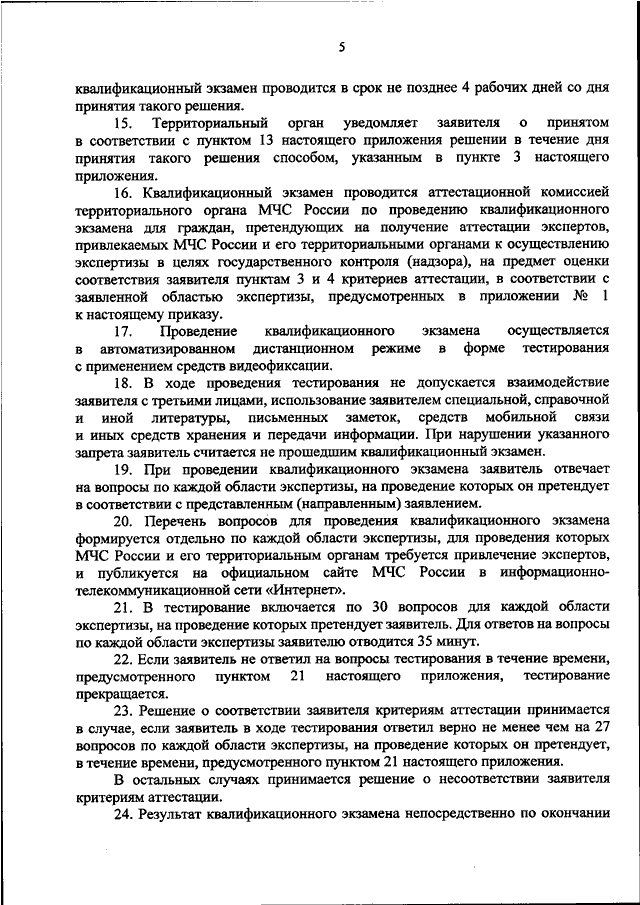 5

квалификационный экзамен проводится в срок не позднее 4 рабочих дней со дня принятия такого решения.

15. Территориальный орган уведомляет заявителя о принятом в соответствии с пунктом 13 настоящего приложения решении в течение дня принятия такого решения способом, указанным в пункте 3 настоящего приложения.

16. Квалификационный экзамен проводится аттестационной комиссией территориального органа МЧС России по проведению квалификационного экзамена для граждан, претендующих на получение аттестации экспертов, привлекаемых МЧС России и его территориальными органами к осуществлению экспертизы в целях государственного контроля (надзора), на предмет оценки соответствия заявителя пунктам 3 и 4 критериев аттестации, в соответствии с заявленной областью экспертизы, предусмотренных в приложении № 1 к настоящему приказу.

17. Проведение квалификационного экзамена осуществляется в автоматизированном дистанционном режиме в форме тестирования с применением средств видеофиксации.

18. В ходе проведения тестирования не допускается взаимодействие заявителя с третьими лицами, использование заявителем специальной, справочной и иной литературы, письменных заметок, средств мобильной связи и иных средств хранения и передачи информации. При нарушении указанного запрета заявитель считается не прошедшим квалификационный экзамен.

19. При проведении квалификационного экзамена заявитель отвечает на вопросы по каждой области экспертизы, на проведение которых он претендует в соответствии с представленным (направленным) заявлением.

20. Перечень вопросов для проведения квалификационного экзамена формируется отдельно по каждой области экспертизы, для проведения которых МЧС России и его территориальным органам требуется привлечение экспертов, и публикуется на официальном сайте МЧС России в информационно-телекоммуникационной сети «Интернет».

21. В тестирование включается по 30 вопросов для каждой области экспертизы, на проведение которых претендует заявитель. Для ответов на вопросы по каждой области экспертизы заявителю отводится 35 минут.

22. Если заявитель не ответил на вопросы тестирования в течение времени, предусмотренного пунктом 21 настоящего приложения, тестирование прекращается.

23. Решение о соответствии заявителя критериям аттестации принимается в случае, если заявитель в ходе тестирования ответил верно не менее чем на 27 вопросов по каждой области экспертизы, на проведение которых он претендует, в течение времени, предусмотренного пунктом 21 настоящего приложения.

В остальных случаях принимается решение о несоответствии заявителя критериям аттестации.

24. Результат квалификационного экзамена непосредственно по окончании